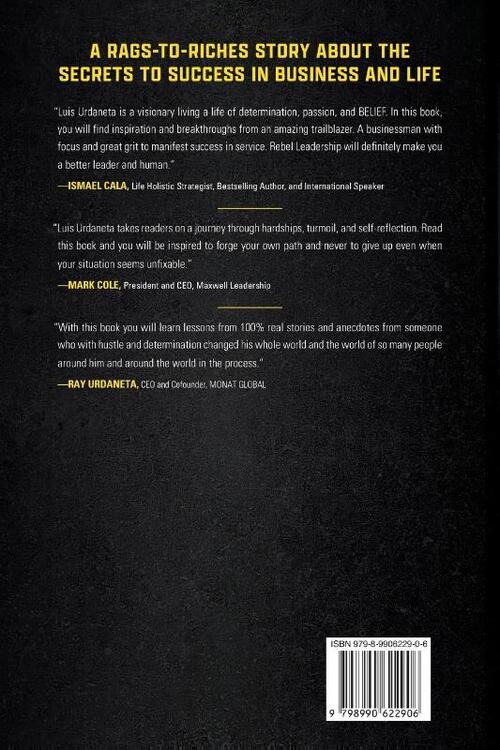 A RAGS-TO-RICHES STORY ABOUT THE SECRETS TO SUCCESS IN BUSINESS AND LIFE

"Luis Urdaneta is a visionary living a life of determination, passion, and BELIEF. In this book, you will find inspiration and breakthroughs from an amazing trailblazer. A businessman with focus and great grit to manifest success in service. Rebel Leadership will definitely make you a better leader and human."

—ISMAEL CALA, Life Holistic Strategist, Bestselling Author, and International Speaker

"Luis Urdaneta takes readers on a journey through hardships, turmoil, and self-reflection. Read this book and you will be inspired to forge your own path and never to give up even when your situation seems unfixable."

—MARK COLE, President and CEO, Maxwell Leadership

"With this book you will learn lessons from 100% real stories and anecdotes from someone who with hustle and determination changed his whole world and the world of so many people around him and around the world in the process."

—RAY URDANETA, CEO and Cofounder, MONAT GLOBAL

ISBN 979-8-9906229-0-6

9 798990 622906